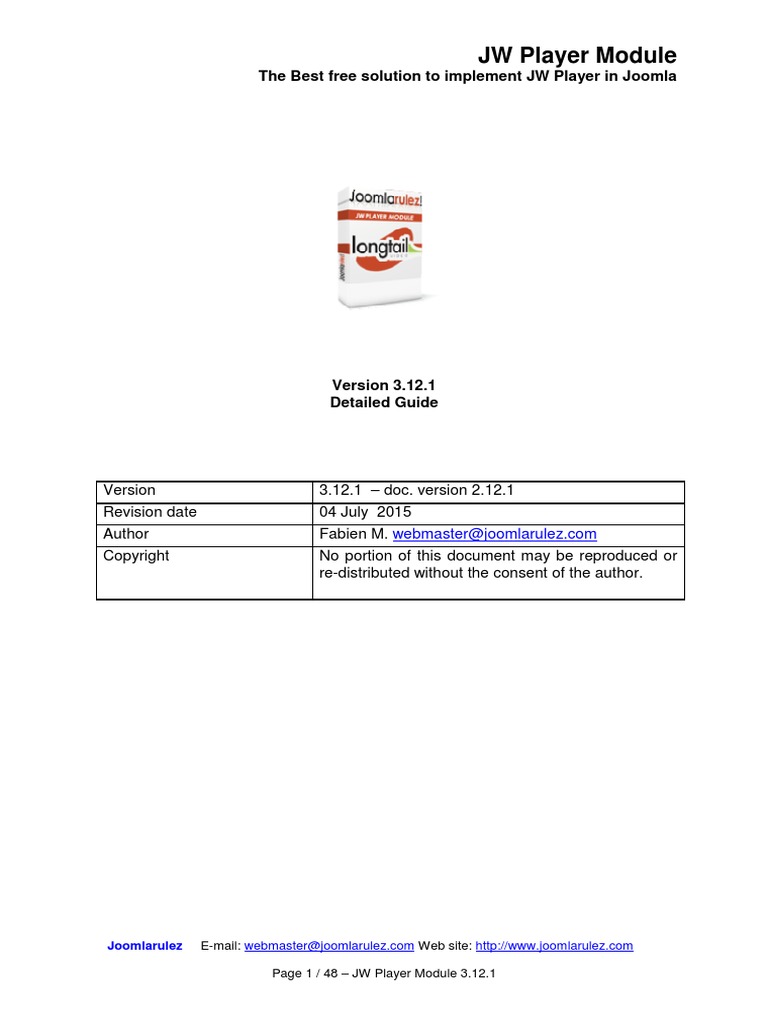 JW Player Module

The Best free solution to implement JW Player in Joomla

Joomlarulez!
JW PLAYER MODULE
longtail

Version 3.12.1
Detailed Guide

| Version | 3.12.1 – doc. version 2.12.1 |
|---|---|
| Revision date | 04 July 2015 |
| Author | Fabien M. webmaster@joomlarulez.com |
| Copyright | No portion of this document may be reproduced or re-distributed without the consent of the author. |

Joomlarulez E-mail: webmaster@joomlarulez.com Web site: http://www.joomlarulez.com

Page 1 / 48 – JW Player Module 3.12.1